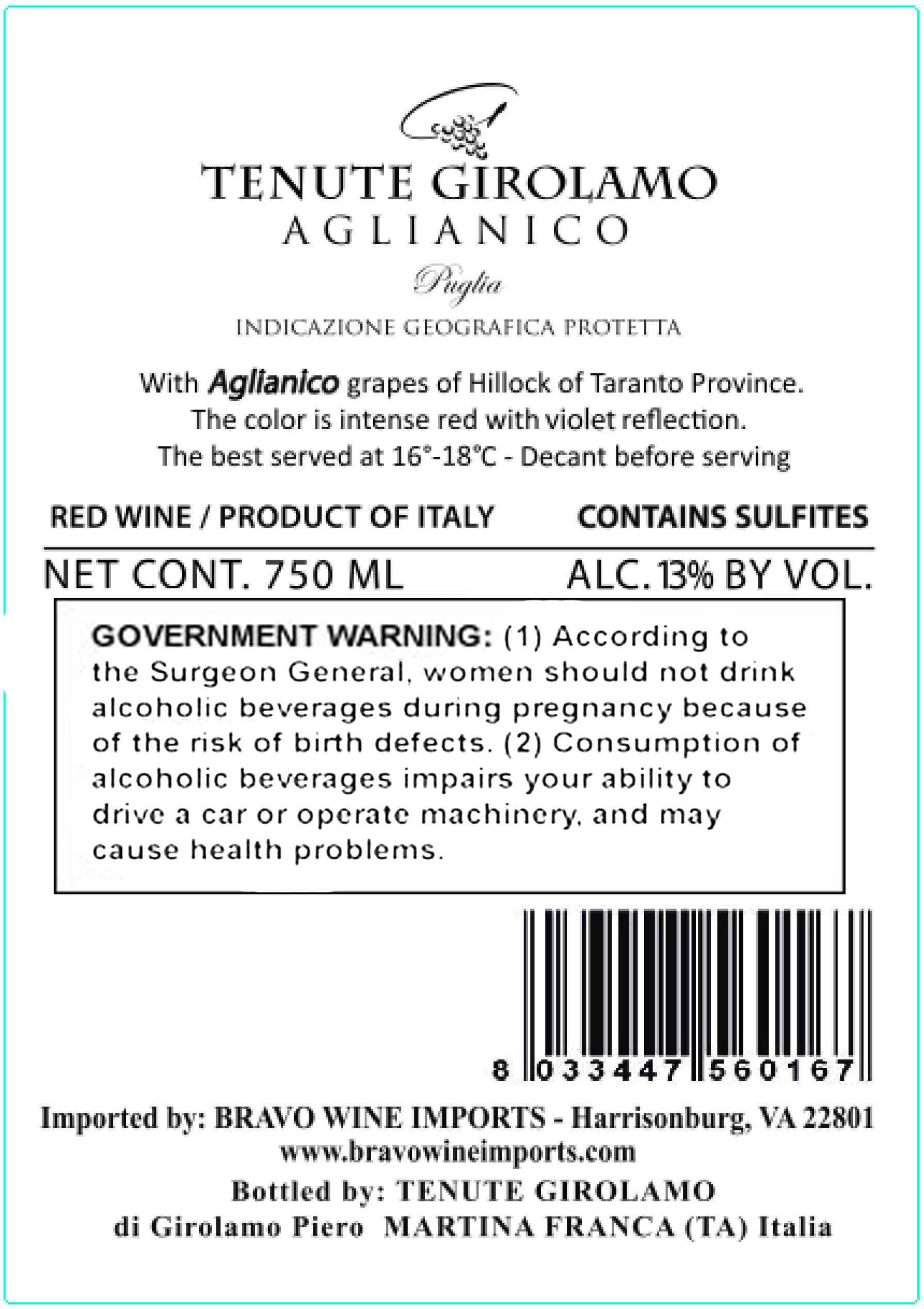 TENUTE GIROLAMO
AGLIANICO

Puglia

INDICAZIONE GEOGRAFICA PROTETTA

With Aglianico grapes of Hillock of Taranto Province.
The color is intense red with violet reflection.
The best served at 16°-18°C - Decant before serving

RED WINE / PRODUCT OF ITALY    CONTAINS SULFITES

NET CONT. 750 ML    ALC. 13% BY VOL.

GOVERNMENT WARNING: (1) According to the Surgeon General, women should not drink alcoholic beverages during pregnancy because of the risk of birth defects. (2) Consumption of alcoholic beverages impairs your ability to drive a car or operate machinery, and may cause health problems.

8 033447 560167

Imported by: BRAVO WINE IMPORTS - Harrisonburg, VA 22801
www.bravowineimports.com
Bottled by: TENUTE GIROLAMO
di Girolamo Piero MARTINA FRANCA (TA) Italia